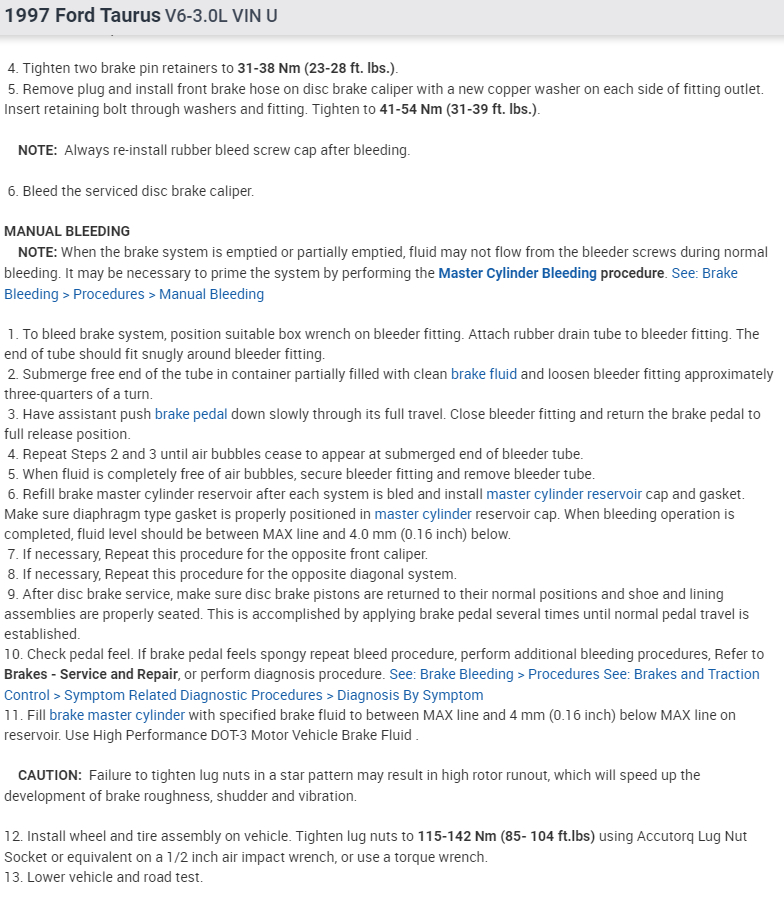 1997 Ford Taurus V6-3.0L VIN U

4. Tighten two brake pin retainers to 31-38 Nm (23-28 ft. lbs.).
5. Remove plug and install front brake hose on disc brake caliper with a new copper washer on each side of fitting outlet. Insert retaining bolt through washers and fitting. Tighten to 41-54 Nm (31-39 ft. lbs.).

NOTE: Always re-install rubber bleed screw cap after bleeding.

6. Bleed the serviced disc brake caliper.

MANUAL BLEEDING
NOTE: When the brake system is emptied or partially emptied, fluid may not flow from the bleeder screws during normal bleeding. It may be necessary to prime the system by performing the Master Cylinder Bleeding procedure. See: Brake Bleeding > Procedures > Manual Bleeding

1. To bleed brake system, position suitable box wrench on bleeder fitting. Attach rubber drain tube to bleeder fitting. The end of tube should fit snugly around bleeder fitting.
2. Submerge free end of the tube in container partially filled with clean brake fluid and loosen bleeder fitting approximately three-quarters of a turn.
3. Have assistant push brake pedal down slowly through its full travel. Close bleeder fitting and return the brake pedal to full release position.
4. Repeat Steps 2 and 3 until air bubbles cease to appear at submerged end of bleeder tube.
5. When fluid is completely free of air bubbles, secure bleeder fitting and remove bleeder tube.
6. Refill brake master cylinder reservoir after each system is bled and install master cylinder reservoir cap and gasket. Make sure diaphragm type gasket is properly positioned in master cylinder reservoir cap. When bleeding operation is completed, fluid level should be between MAX line and 4.0 mm (0.16 inch) below.
7. If necessary, Repeat this procedure for the opposite front caliper.
8. If necessary, Repeat this procedure for the opposite diagonal system.
9. After disc brake service, make sure disc brake pistons are returned to their normal positions and shoe and lining assemblies are properly seated. This is accomplished by applying brake pedal several times until normal pedal travel is established.
10. Check pedal feel. If brake pedal feels spongy repeat bleed procedure, perform additional bleeding procedures, Refer to Brakes - Service and Repair, or perform diagnosis procedure. See: Brake Bleeding > Procedures See: Brakes and Traction Control > Symptom Related Diagnostic Procedures > Diagnosis By Symptom
11. Fill brake master cylinder with specified brake fluid to between MAX line and 4 mm (0.16 inch) below MAX line on reservoir. Use High Performance DOT-3 Motor Vehicle Brake Fluid .

CAUTION: Failure to tighten lug nuts in a star pattern may result in high rotor runout, which will speed up the development of brake roughness, shudder and vibration.

12. Install wheel and tire assembly on vehicle. Tighten lug nuts to 115-142 Nm (85- 104 ft.lbs) using Accutorq Lug Nut Socket or equivalent on a 1/2 inch air impact wrench, or use a torque wrench.
13. Lower vehicle and road test.